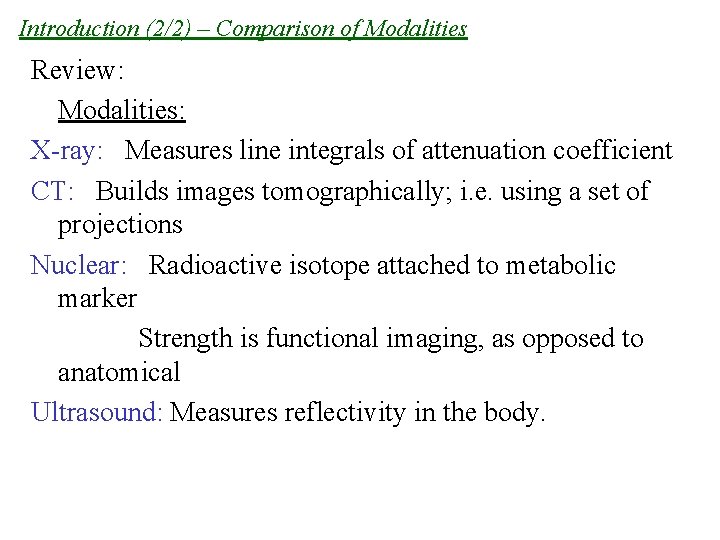 Introduction (2/2) – Comparison of Modalities

Review:

Modalities:

X-ray: Measures line integrals of attenuation coefficient

CT: Builds images tomographically; i.e. using a set of projections

Nuclear: Radioactive isotope attached to metabolic marker

Strength is functional imaging, as opposed to anatomical

Ultrasound: Measures reflectivity in the body.